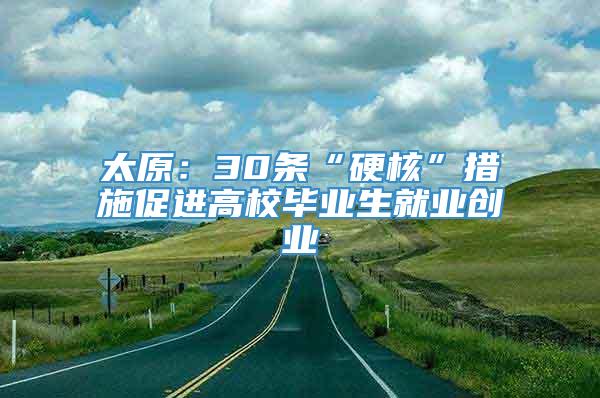 太原：30条“硬核”措施促进高校毕业生就业创业